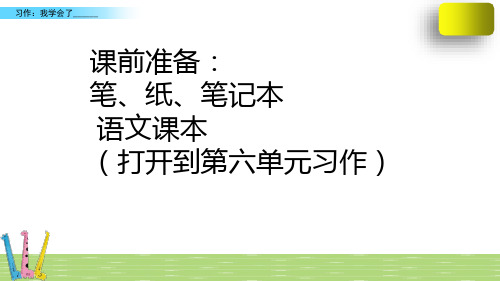 习作：我学会了______

课前准备：
笔、纸、笔记本
语文课本
（打开到第六单元习作）